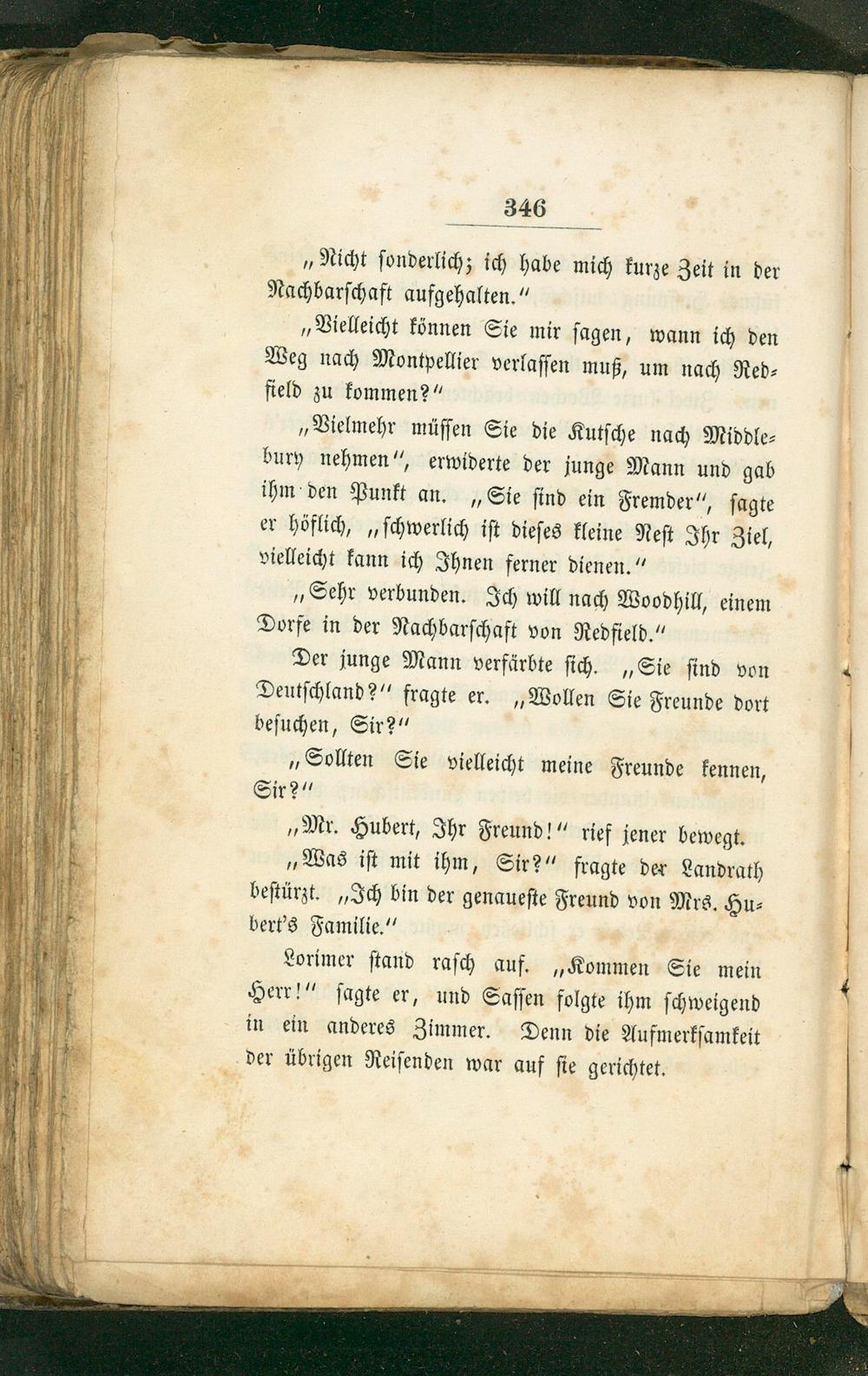 346

„Nicht sonderlich; ich habe mich kurze Zeit in der Nachbarschaft aufgehalten.“

„Vielleicht können Sie mir sagen, wann ich den Weg nach Montpellier verlassen muß, um nach Redfield zu kommen?“

„Vielmehr müssen Sie die Kutsche nach Middlebury nehmen“, erwiderte der junge Mann und gab ihm den Punkt an. „Sie sind ein Fremder“, sagte er höflich, „schwerlich ist dieses kleine Nest Ihr Ziel, vielleicht kann ich Ihnen ferner dienen.“

„Sehr verbunden. Ich will nach Woodhill, einem Dorfe in der Nachbarschaft von Redfield.“

Der junge Mann verfärbte sich. „Sie sind von Deutschland?“ fragte er. „Wollen Sie Freunde dort besuchen, Sir?“

„Sollten Sie vielleicht meine Freunde kennen, Sir?“

„Mr. Hubert, Ihr Freund!“ rief jener bewegt.

„Was ist mit ihm, Sir?“ fragte der Landrath bestürzt. „Ich bin der genaueste Freund von Mrs. Hubert's Familie.“

Lorimer stand rasch auf. „Kommen Sie mein Herr!“ sagte er, und Sassen folgte ihm schweigend in ein anderes Zimmer. Denn die Aufmerksamkeit der übrigen Reisenden war auf sie gerichtet.